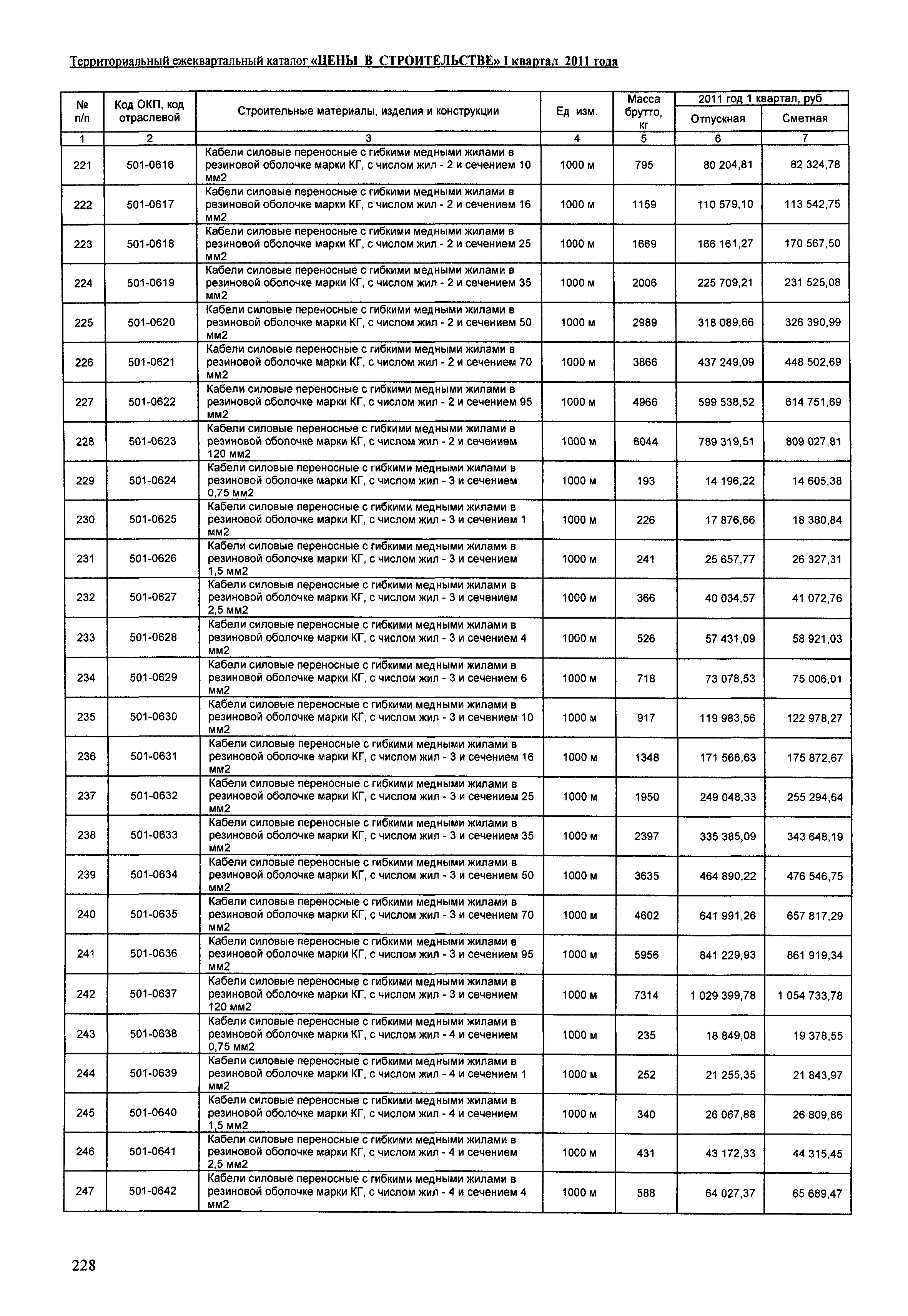 Территориальный ежеквартальный каталог «ЦЕНЫ В СТРОИТЕЛЬСТВЕ» I квартал 2011 года

| № п/п | Код ОКП, код отраслевой | Строительные материалы, изделия и конструкции | Ед изм. | Масса брутто, кг | 2011 год 1 квартал, руб Отпускная | 2011 год 1 квартал, руб Сметная |
|---|---|---|---|---|---|---|
| 1 | 2 | 3 | 4 | 5 | 6 | 7 |
| 221 | 501-0616 | Кабели силовые переносные с гибкими медными жилами в резиновой оболочке марки КГ, с числом жил - 2 и сечением 10 мм2 | 1000 м | 795 | 80 204,81 | 82 324,78 |
| 222 | 501-0617 | Кабели силовые переносные с гибкими медными жилами в резиновой оболочке марки КГ, с числом жил - 2 и сечением 16 мм2 | 1000 м | 1159 | 110 579,10 | 113 542,75 |
| 223 | 501-0618 | Кабели силовые переносные с гибкими медными жилами в резиновой оболочке марки КГ, с числом жил - 2 и сечением 25 мм2 | 1000 м | 1669 | 166 161,27 | 170 567,50 |
| 224 | 501-0619 | Кабели силовые переносные с гибкими медными жилами в резиновой оболочке марки КГ, с числом жил - 2 и сечением 35 мм2 | 1000 м | 2006 | 225 709,21 | 231 525,08 |
| 225 | 501-0620 | Кабели силовые переносные с гибкими медными жилами в резиновой оболочке марки КГ, с числом жил - 2 и сечением 50 мм2 | 1000 м | 2989 | 318 089,66 | 326 390,99 |
| 226 | 501-0621 | Кабели силовые переносные с гибкими медными жилами в резиновой оболочке марки КГ, с числом жил - 2 и сечением 70 мм2 | 1000 м | 3866 | 437 249,09 | 448 502,69 |
| 227 | 501-0622 | Кабели силовые переносные с гибкими медными жилами в резиновой оболочке марки КГ, с числом жил - 2 и сечением 95 мм2 | 1000 м | 4966 | 599 538,52 | 614 751,69 |
| 228 | 501-0623 | Кабели силовые переносные с гибкими медными жилами в резиновой оболочке марки КГ, с числом жил - 2 и сечением 120 мм2 | 1000 м | 6044 | 789 319,51 | 809 027,81 |
| 229 | 501-0624 | Кабели силовые переносные с гибкими медными жилами в резиновой оболочке марки КГ, с числом жил - 3 и сечением 0,75 мм2 | 1000 м | 193 | 14 196,22 | 14 605,38 |
| 230 | 501-0625 | Кабели силовые переносные с гибкими медными жилами в резиновой оболочке марки КГ, с числом жил - 3 и сечением 1 мм2 | 1000 м | 226 | 17 876,66 | 18 380,84 |
| 231 | 501-0626 | Кабели силовые переносные с гибкими медными жилами в резиновой оболочке марки КГ, с числом жил - 3 и сечением 1,5 мм2 | 1000 м | 241 | 25 657,77 | 26 327,31 |
| 232 | 501-0627 | Кабели силовые переносные с гибкими медными жилами в резиновой оболочке марки КГ, с числом жил - 3 и сечением 2,5 мм2 | 1000 м | 366 | 40 034,57 | 41 072,76 |
| 233 | 501-0628 | Кабели силовые переносные с гибкими медными жилами в резиновой оболочке марки КГ, с числом жил - 3 и сечением 4 мм2 | 1000 м | 526 | 57 431,09 | 58 921,03 |
| 234 | 501-0629 | Кабели силовые переносные с гибкими медными жилами в резиновой оболочке марки КГ, с числом жил - 3 и сечением 6 мм2 | 1000 м | 718 | 73 078,53 | 75 006,01 |
| 235 | 501-0630 | Кабели силовые переносные с гибкими медными жилами в резиновой оболочке марки КГ, с числом жил - 3 и сечением 10 мм2 | 1000 м | 917 | 119 983,56 | 122 978,27 |
| 236 | 501-0631 | Кабели силовые переносные с гибкими медными жилами в резиновой оболочке марки КГ, с числом жил - 3 и сечением 16 мм2 | 1000 м | 1348 | 171 566,63 | 175 872,67 |
| 237 | 501-0632 | Кабели силовые переносные с гибкими медными жилами в резиновой оболочке марки КГ, с числом жил - 3 и сечением 25 мм2 | 1000 м | 1950 | 249 048,33 | 255 294,64 |
| 238 | 501-0633 | Кабели силовые переносные с гибкими медными жилами в резиновой оболочке марки КГ, с числом жил - 3 и сечением 35 мм2 | 1000 м | 2397 | 335 385,09 | 343 648,19 |
| 239 | 501-0634 | Кабели силовые переносные с гибкими медными жилами в резиновой оболочке марки КГ, с числом жил - 3 и сечением 50 мм2 | 1000 м | 3635 | 464 890,22 | 476 546,75 |
| 240 | 501-0635 | Кабели силовые переносные с гибкими медными жилами в резиновой оболочке марки КГ, с числом жил - 3 и сечением 70 мм2 | 1000 м | 4602 | 641 991,26 | 657 817,29 |
| 241 | 501-0636 | Кабели силовые переносные с гибкими медными жилами в резиновой оболочке марки КГ, с числом жил - 3 и сечением 95 мм2 | 1000 м | 5956 | 841 229,93 | 861 919,34 |
| 242 | 501-0637 | Кабели силовые переносные с гибкими медными жилами в резиновой оболочке марки КГ, с числом жил - 3 и сечением 120 мм2 | 1000 м | 7314 | 1 029 399,78 | 1 054 733,78 |
| 243 | 501-0638 | Кабели силовые переносные с гибкими медными жилами в резиновой оболочке марки КГ, с числом жил - 4 и сечением 0,75 мм2 | 1000 м | 235 | 18 849,08 | 19 378,55 |
| 244 | 501-0639 | Кабели силовые переносные с гибкими медными жилами в резиновой оболочке марки КГ, с числом жил - 4 и сечением 1 мм2 | 1000 м | 252 | 21 255,35 | 21 843,97 |
| 245 | 501-0640 | Кабели силовые переносные с гибкими медными жилами в резиновой оболочке марки КГ, с числом жил - 4 и сечением 1,5 мм2 | 1000 м | 340 | 26 067,88 | 26 809,86 |
| 246 | 501-0641 | Кабели силовые переносные с гибкими медными жилами в резиновой оболочке марки КГ, с числом жил - 4 и сечением 2,5 мм2 | 1000 м | 431 | 43 172,33 | 44 315,45 |
| 247 | 501-0642 | Кабели силовые переносные с гибкими медными жилами в резиновой оболочке марки КГ, с числом жил - 4 и сечением 4 мм2 | 1000 м | 588 | 64 027,37 | 65 689,47 |

228